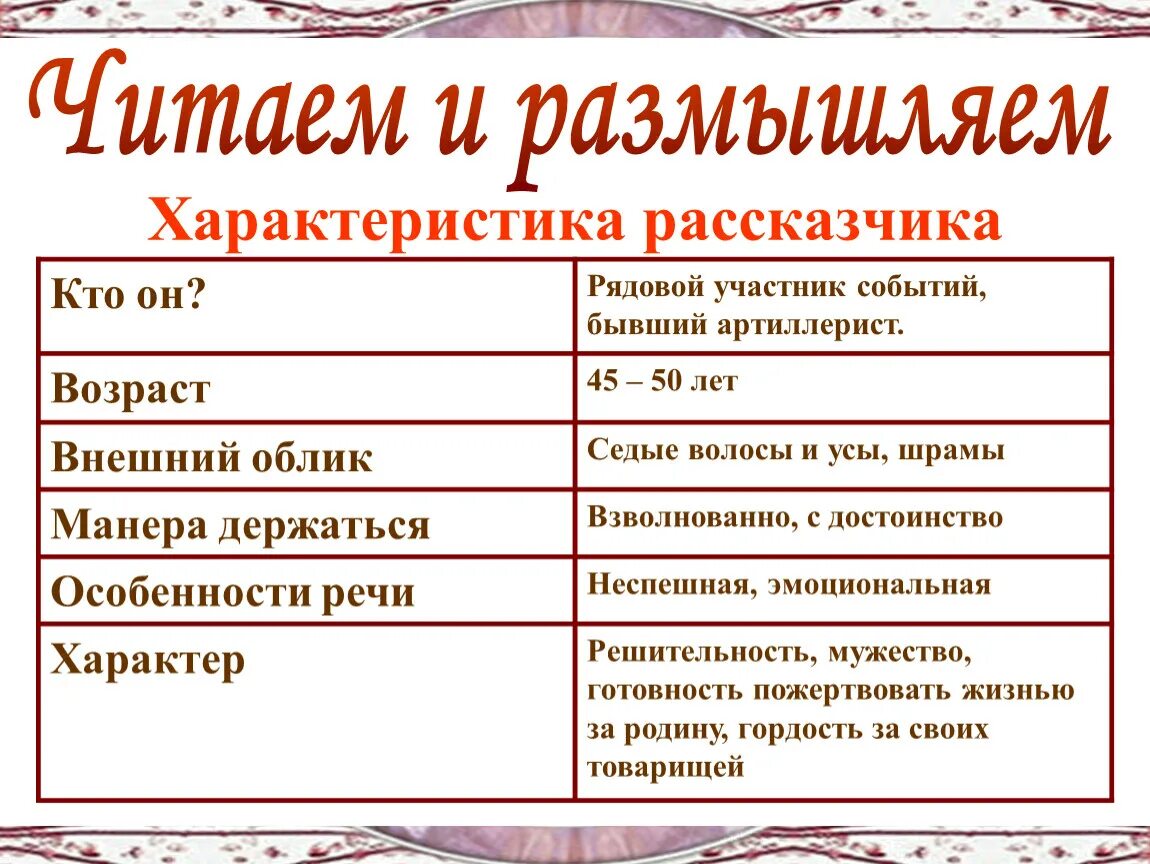 Читаем и размышляем

Характеристика рассказчика

| Кто он? | Рядовой участник событий, бывший артиллерист. |
|---|---|
| Возраст | 45 – 50 лет |
| Внешний облик | Седые волосы и усы, шрамы |
| Манера держаться | Взволнованно, с достоинство |
| Особенности речи | Неспешная, эмоциональная |
| Характер | Решительность, мужество, готовность пожертвовать жизнью за родину, гордость за своих товарищей |